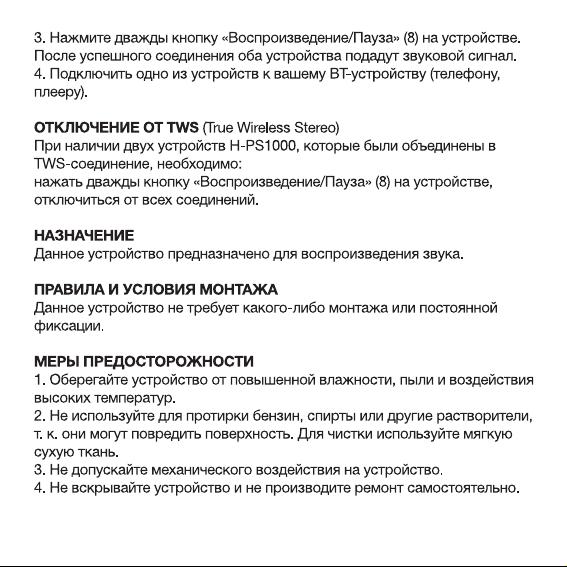 3. Нажмите дважды кнопку «Воспроизведение/Пауза» (8) на устройстве. После успешного соединения оба устройства подадут звуковой сигнал.
4. Подключить одно из устройств к вашему BT-устройству (телефону, плееру).

ОТКЛЮЧЕНИЕ ОТ TWS (True Wireless Stereo)
При наличии двух устройств H-PS1000, которые были объединены в TWS-соединение, необходимо:
нажать дважды кнопку «Воспроизведение/Пауза» (8) на устройстве, отключиться от всех соединений.

НАЗНАЧЕНИЕ
Данное устройство предназначено для воспроизведения звука.

ПРАВИЛА И УСЛОВИЯ МОНТАЖА
Данное устройство не требует какого-либо монтажа или постоянной фиксации.

МЕРЫ ПРЕДОСТОРОЖНОСТИ
1. Оберегайте устройство от повышенной влажности, пыли и воздействия высоких температур.
2. Не используйте для протирки бензин, спирты или другие растворители, т. к. они могут повредить поверхность. Для чистки используйте мягкую сухую ткань.
3. Не допускайте механического воздействия на устройство.
4. Не вскрывайте устройство и не производите ремонт самостоятельно.